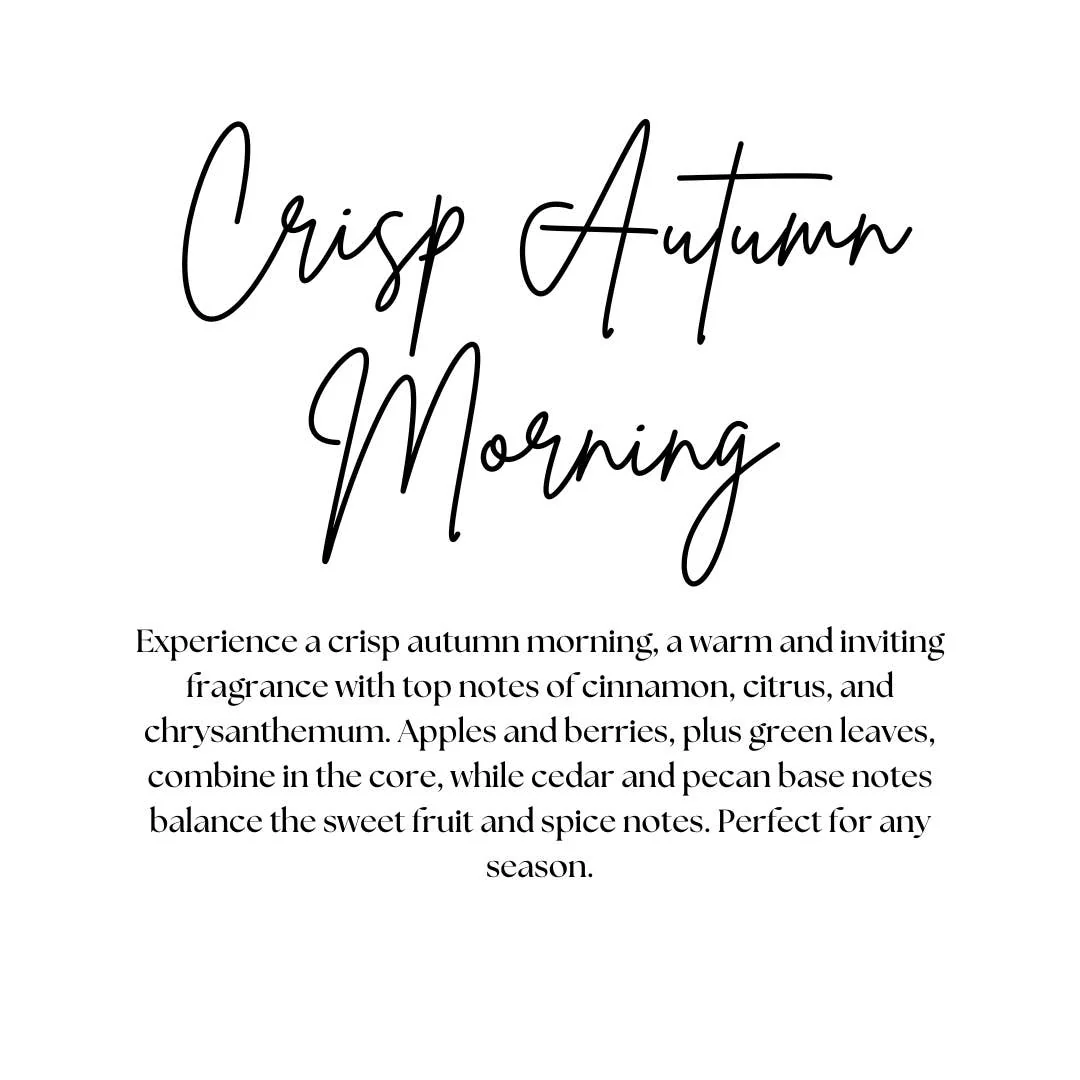 Crisp Autumn Morning

Experience a crisp autumn morning, a warm and inviting fragrance with top notes of cinnamon, citrus, and chrysanthemum. Apples and berries, plus green leaves, combine in the core, while cedar and pecan base notes balance the sweet fruit and spice notes. Perfect for any season.